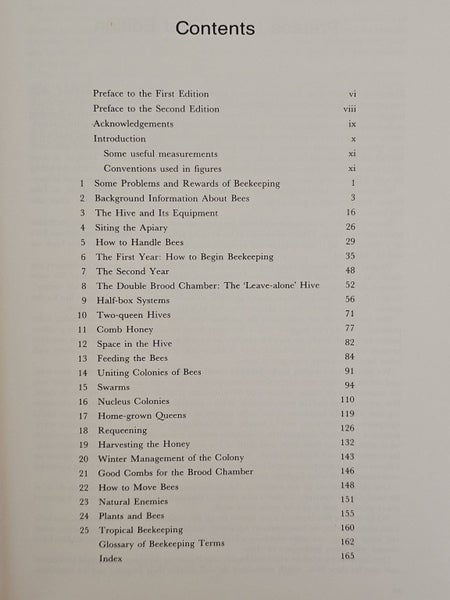 Contents

| | | |
|---|---|---|
| | Preface to the First Edition | vi |
| | Preface to the Second Edition | viii |
| | Acknowledgements | ix |
| | Introduction | x |
| | Some useful measurements | xi |
| | Conventions used in figures | xi |
| 1 | Some Problems and Rewards of Beekeeping | 1 |
| 2 | Background Information About Bees | 3 |
| 3 | The Hive and Its Equipment | 16 |
| 4 | Siting the Apiary | 26 |
| 5 | How to Handle Bees | 29 |
| 6 | The First Year: How to Begin Beekeeping | 35 |
| 7 | The Second Year | 48 |
| 8 | The Double Brood Chamber: The 'Leave-alone' Hive | 52 |
| 9 | Half-box Systems | 56 |
| 10 | Two-queen Hives | 71 |
| 11 | Comb Honey | 77 |
| 12 | Space in the Hive | 82 |
| 13 | Feeding the Bees | 84 |
| 14 | Uniting Colonies of Bees | 91 |
| 15 | Swarms | 94 |
| 16 | Nucleus Colonies | 110 |
| 17 | Home-grown Queens | 119 |
| 18 | Requeening | 126 |
| 19 | Harvesting the Honey | 132 |
| 20 | Winter Management of the Colony | 143 |
| 21 | Good Combs for the Brood Chamber | 146 |
| 22 | How to Move Bees | 148 |
| 23 | Natural Enemies | 151 |
| 24 | Plants and Bees | 155 |
| 25 | Tropical Beekeeping | 160 |
| | Glossary of Beekeeping Terms | 162 |
| | Index | 165 |